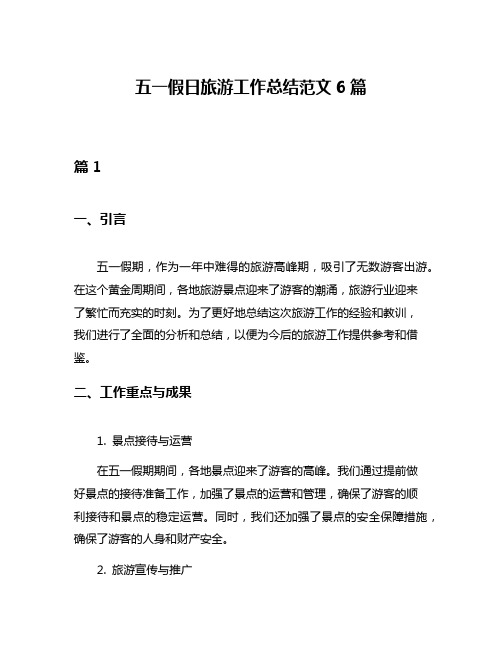 五一假日旅游工作总结范文 6 篇

篇 1

一、引言

五一假期，作为一年中难得的旅游高峰期，吸引了无数游客出游。在这个黄金周期间，各地旅游景点迎来了游客的潮涌，旅游行业迎来了繁忙而充实的时刻。为了更好地总结这次旅游工作的经验和教训，我们进行了全面的分析和总结，以便为今后的旅游工作提供参考和借鉴。

二、工作重点与成果

1. 景点接待与运营

在五一假期期间，各地景点迎来了游客的高峰。我们通过提前做好景点的接待准备工作，加强了景点的运营和管理，确保了游客的顺利接待和景点的稳定运营。同时，我们还加强了景点的安全保障措施，确保了游客的人身和财产安全。

2. 旅游宣传与推广